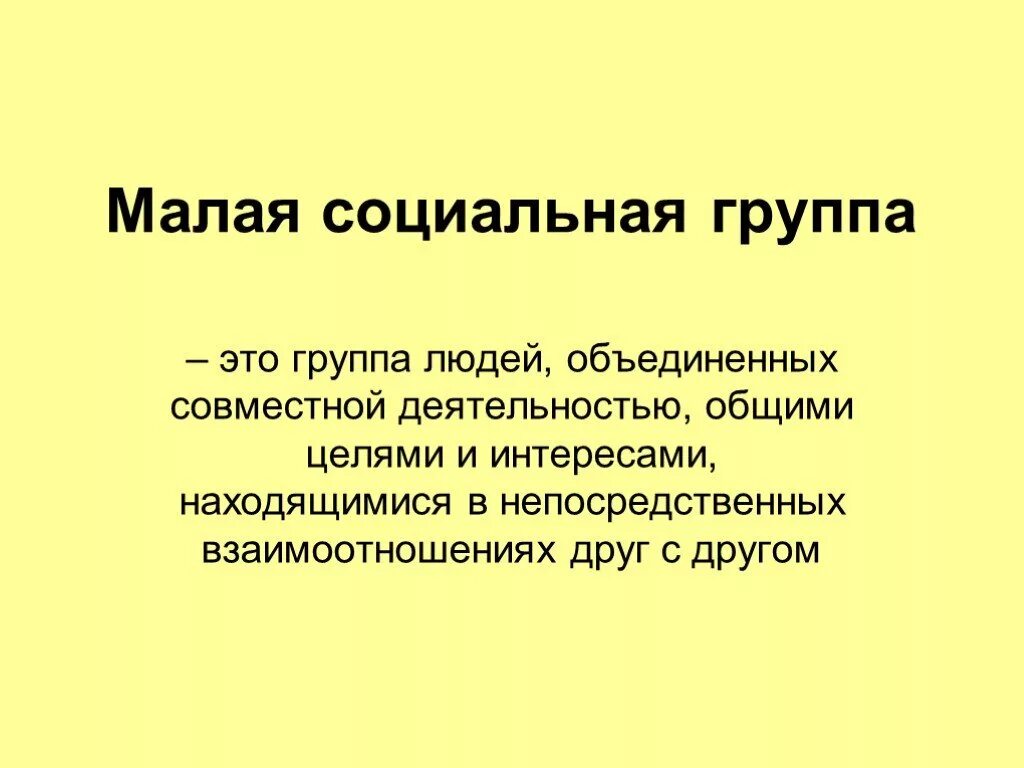 Малая социальная группа

– это группа людей, объединенных совместной деятельностью, общими целями и интересами, находящимися в непосредственных взаимоотношениях друг с другом